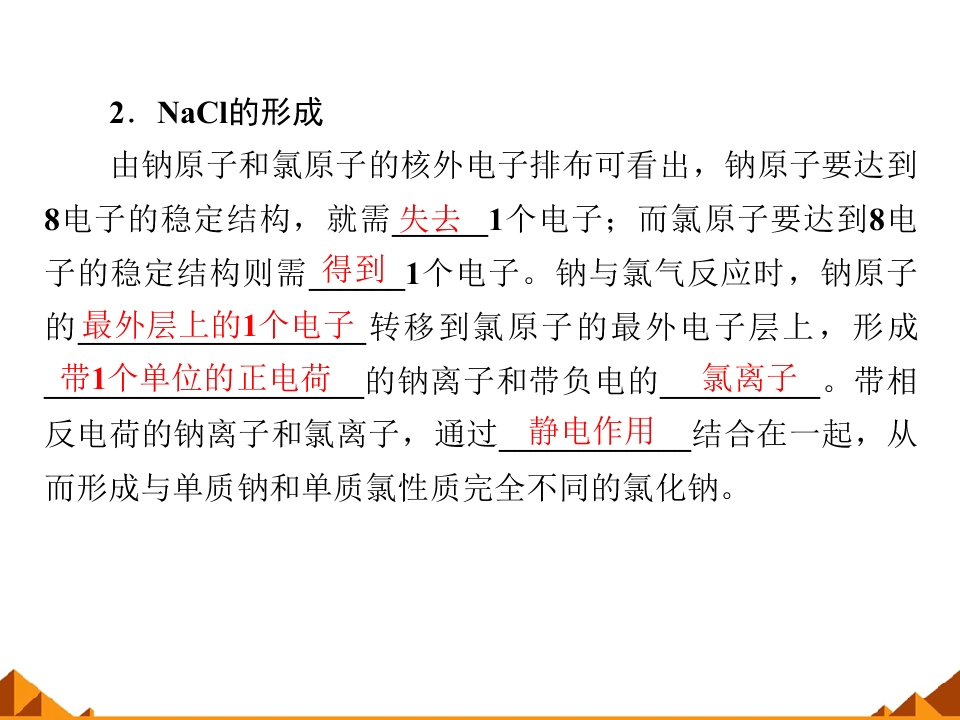 2．NaCl的形成

由钠原子和氯原子的核外电子排布可看出，钠原子要达到8电子的稳定结构，就需失去1个电子；而氯原子要达到8电子的稳定结构则需得到1个电子。钠与氯气反应时，钠原子的最外层上的1个电子转移到氯原子的最外电子层上，形成带1个单位的正电荷的钠离子和带负电的氯离子。带相反电荷的钠离子和氯离子，通过静电作用结合在一起，从而形成与单质钠和单质氯性质完全不同的氯化钠。